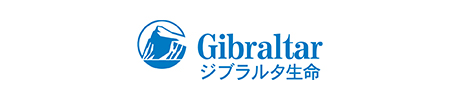 Gibraltar
ジブラルタ生命